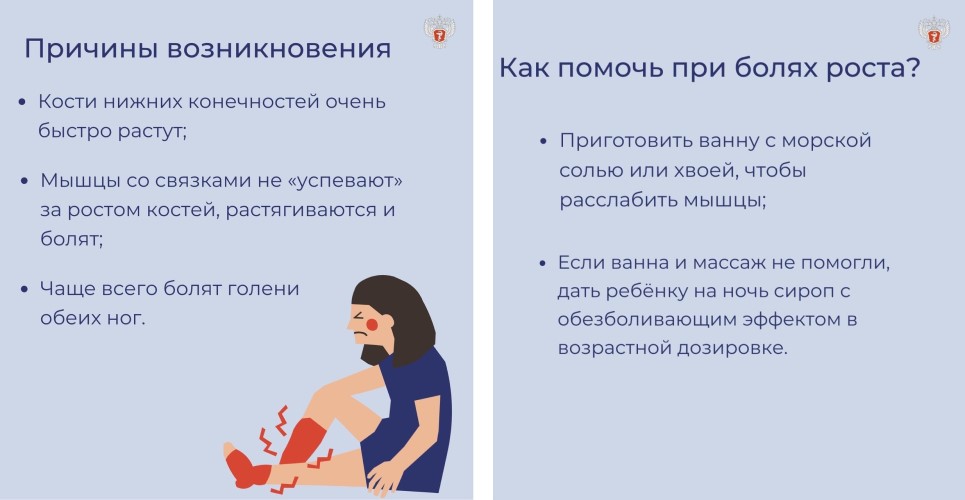 Причины возникновения

• Кости нижних конечностей очень быстро растут;

• Мышцы со связками не «успевают» за ростом костей, растягиваются и болят;

• Чаще всего болят голени обеих ног.

Как помочь при болях роста?

• Приготовить ванну с морской солью или хвоей, чтобы расслабить мышцы;

• Если ванна и массаж не помогли, дать ребёнку на ночь сироп с обезболивающим эффектом в возрастной дозировке.